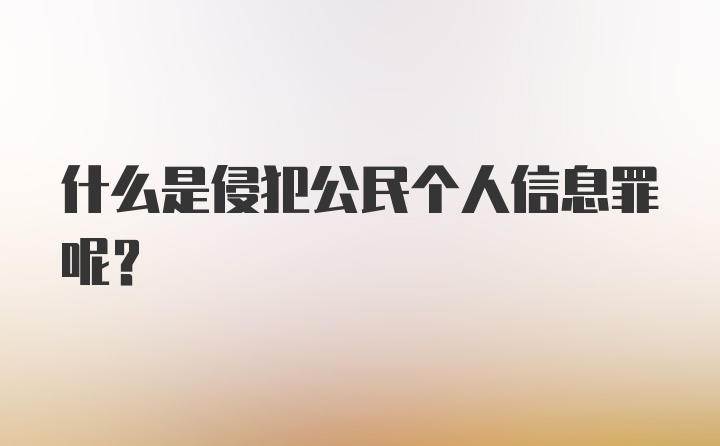 什么是侵犯公民个人信息罪呢？